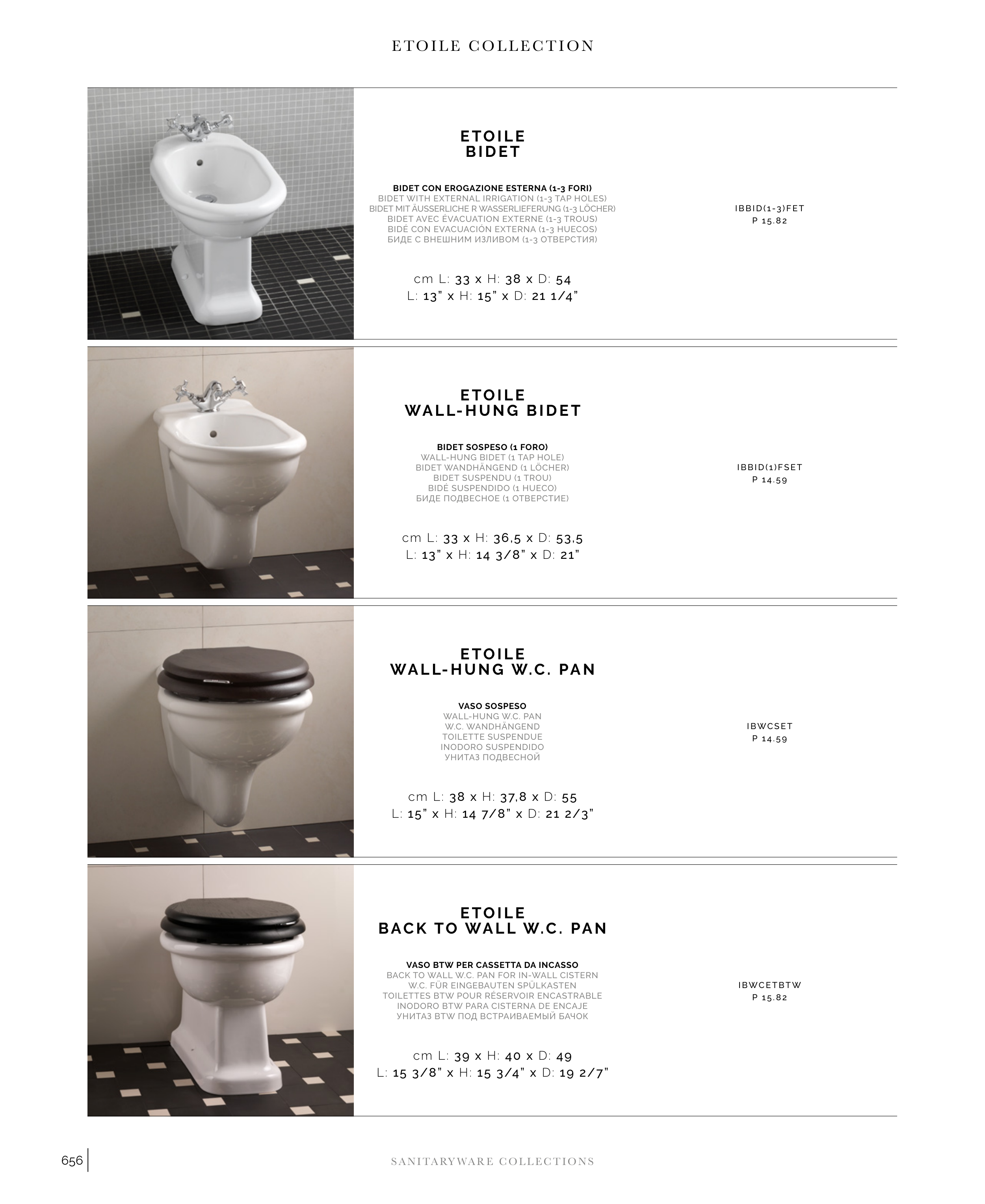 ETOILE COLLECTION

ETOILE
BIDET

BIDET CON EROGAZIONE ESTERNA (1-3 FORI)
BIDET WITH EXTERNAL IRRIGATION (1-3 TAP HOLES)
BIDET MIT ÄUSSERLICHE R WASSERLIEFERUNG (1-3 LÖCHER)
BIDET AVEC ÉVACUATION EXTERNE (1-3 TROUS)
BIDÉ CON EVACUACIÓN EXTERNA (1-3 HUECOS)
БИДЕ С ВНЕШНИМ ИЗЛИВОМ (1-3 ОТВЕРСТИЯ)

cm L: 33 x H: 38 x D: 54
L: 13" x H: 15" x D: 21 1/4"

IBBID(1-3)FET
P 15.82

ETOILE
WALL-HUNG BIDET

BIDET SOSPESO (1 FORO)
WALL-HUNG BIDET (1 TAP HOLE)
BIDET WANDHÄNGEND (1 LÖCHER)
BIDET SUSPENDU (1 TROU)
BIDÉ SUSPENDIDO (1 HUECO)
БИДЕ ПОДВЕСНОЕ (1 ОТВЕРСТИЕ)

cm L: 33 x H: 36,5 x D: 53,5
L: 13" x H: 14 3/8" x D: 21"

IBBID(1)FSET
P 14.59

ETOILE
WALL-HUNG W.C. PAN

VASO SOSPESO
WALL-HUNG W.C. PAN
W.C. WANDHÄNGEND
TOILETTE SUSPENDUE
INODORO SUSPENDIDO
УНИТАЗ ПОДВЕСНОЙ

cm L: 38 x H: 37,8 x D: 55
L: 15" x H: 14 7/8" x D: 21 2/3"

IBWCSET
P 14.59

ETOILE
BACK TO WALL W.C. PAN

VASO BTW PER CASSETTA DA INCASSO
BACK TO WALL W.C. PAN FOR IN-WALL CISTERN
W.C. FÜR EINGEBAUTEN SPÜLKASTEN
TOILETTES BTW POUR RÉSERVOIR ENCASTRABLE
INODORO BTW PARA CISTERNA DE ENCAJE
УНИТАЗ BTW ПОД ВСТРАИВАЕМЫЙ БАЧОК

cm L: 39 x H: 40 x D: 49
L: 15 3/8" x H: 15 3/4" x D: 19 2/7"

IBWCETBTW
P 15.82

656

SANITARYWARE COLLECTIONS